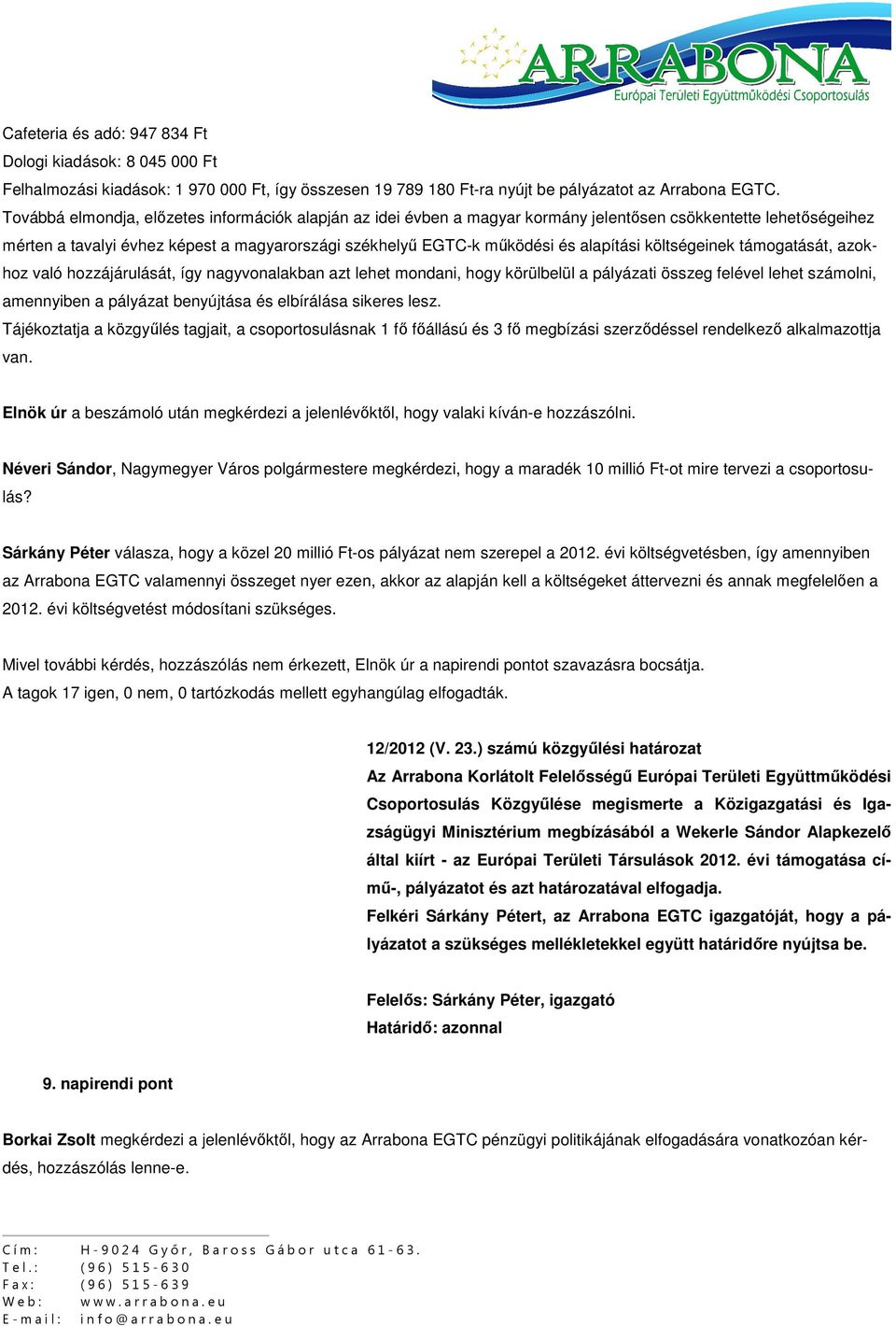 ARRABONA
Európai Területi Együttműködési Csoportosulás

Cafeteria és adó: 947 834 Ft
Dologi kiadások: 8 045 000 Ft
Felhalmozási kiadások: 1 970 000 Ft, így összesen 19 789 180 Ft-ra nyújt be pályázatot az Arrabona EGTC.
Továbbá elmondja, előzetes információk alapján az idei évben a magyar kormány jelentősen csökkentette lehetőségeihez mérten a tavalyi évhez képest a magyarországi székhelyű EGTC-k működési és alapítási költségeinek támogatását, azokhoz való hozzájárulását, így nagyvonalakban azt lehet mondani, hogy körülbelül a pályázati összeg felével lehet számolni, amennyiben a pályázat benyújtása és elbírálása sikeres lesz.
Tájékoztatja a közgyűlés tagjait, a csoportosulásnak 1 fő főállású és 3 fő megbízási szerződéssel rendelkező alkalmazottja van.

Elnök úr a beszámoló után megkérdezi a jelenlévőktől, hogy valaki kíván-e hozzászólni.

Néveri Sándor, Nagymegyer Város polgármestere megkérdezi, hogy a maradék 10 millió Ft-ot mire tervezi a csoportosulás?

Sárkány Péter válasza, hogy a közel 20 millió Ft-os pályázat nem szerepel a 2012. évi költségvetésben, így amennyiben az Arrabona EGTC valamennyi összeget nyer ezen, akkor az alapján kell a költségeket áttervezni és annak megfelelően a 2012. évi költségvetést módosítani szükséges.

Mivel további kérdés, hozzászólás nem érkezett, Elnök úr a napirendi pontot szavazásra bocsátja.
A tagok 17 igen, 0 nem, 0 tartózkodás mellett egyhangúlag elfogadták.

12/2012 (V. 23.) számú közgyűlési határozat
Az Arrabona Korlátolt Felelősségű Európai Területi Együttműködési Csoportosulás Közgyűlése megismerte a Közigazgatási és Igazságügyi Minisztérium megbízásából a Wekerle Sándor Alapkezelő által kiírt - az Európai Területi Társulások 2012. évi támogatása című-, pályázatot és azt határozatával elfogadja.
Felkéri Sárkány Pétert, az Arrabona EGTC igazgatóját, hogy a pályázatot a szükséges mellékletekkel együtt határidőre nyújtsa be.

Felelős: Sárkány Péter, igazgató
Határidő: azonnal

9. napirendi pont

Borkai Zsolt megkérdezi a jelenlévőktől, hogy az Arrabona EGTC pénzügyi politikájának elfogadására vonatkozóan kérdés, hozzászólás lenne-e.

Cím: H-9024 Győr, Baross Gábor utca 61-63.
Tel.: (96) 515-630
Fax: (96) 515-639
Web: www.arrabona.eu
E-mail: info@arrabona.eu